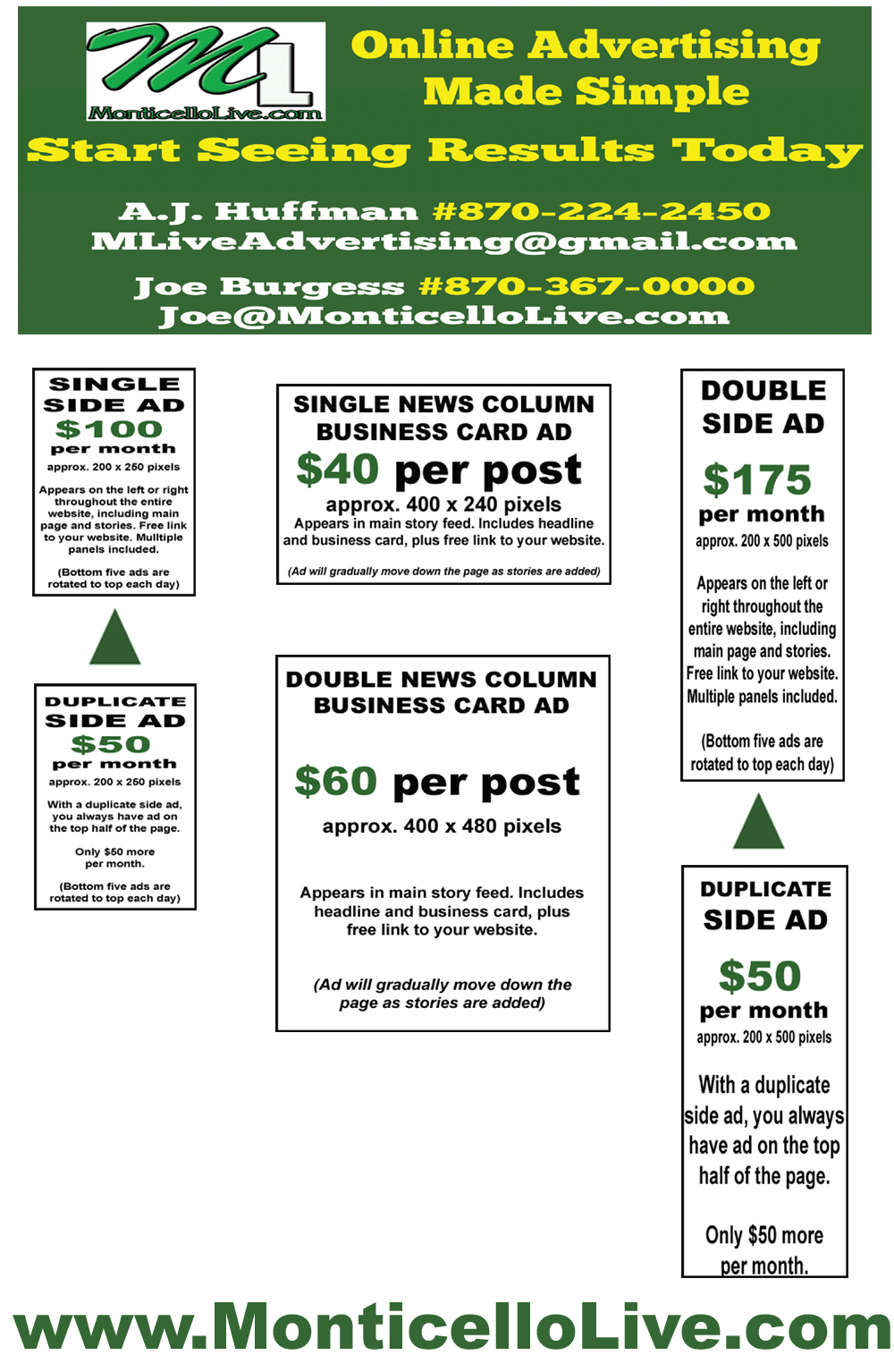 ML
MonticelloLive.com

Online Advertising Made Simple

Start Seeing Results Today

A.J. Huffman #870-224-2450
MLiveAdvertising@gmail.com

Joe Burgess #870-367-0000
Joe@MonticelloLive.com

SINGLE SIDE AD
$100
per month
approx. 200 x 250 pixels

Appears on the left or right throughout the entire website, including main page and stories. Free link to your website. Mulltiple panels included.

(Bottom five ads are rotated to top each day)

DUPLICATE SIDE AD
$50
per month
approx. 200 x 250 pixels

With a duplicate side ad, you always have ad on the top half of the page.

Only $50 more per month.

(Bottom five ads are rotated to top each day)

SINGLE NEWS COLUMN BUSINESS CARD AD
$40 per post
approx. 400 x 240 pixels
Appears in main story feed. Includes headline and business card, plus free link to your website.

(Ad will gradually move down the page as stories are added)

DOUBLE NEWS COLUMN BUSINESS CARD AD

$60 per post
approx. 400 x 480 pixels

Appears in main story feed. Includes headline and business card, plus free link to your website.

(Ad will gradually move down the page as stories are added)

DOUBLE SIDE AD
$175
per month
approx. 200 x 500 pixels

Appears on the left or right throughout the entire website, including main page and stories. Free link to your website. Multiple panels included.

(Bottom five ads are rotated to top each day)

DUPLICATE SIDE AD
$50
per month
approx. 200 x 500 pixels

With a duplicate side ad, you always have ad on the top half of the page.

Only $50 more per month.

www.MonticelloLive.com